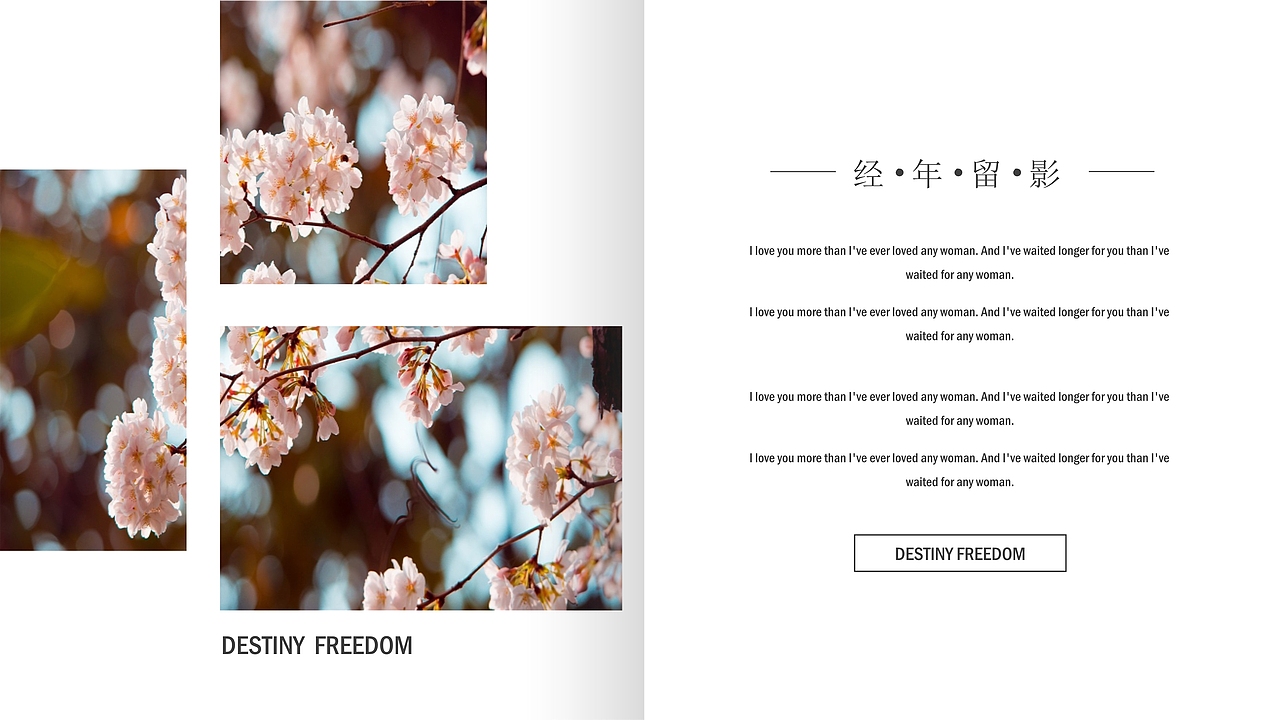 DESTINY FREEDOM

经·年·留·影

I love you more than I've ever loved any woman. And I've waited longer for you than I've waited for any woman.

I love you more than I've ever loved any woman. And I've waited longer for you than I've waited for any woman.

I love you more than I've ever loved any woman. And I've waited longer for you than I've waited for any woman.

I love you more than I've ever loved any woman. And I've waited longer for you than I've waited for any woman.

DESTINY FREEDOM